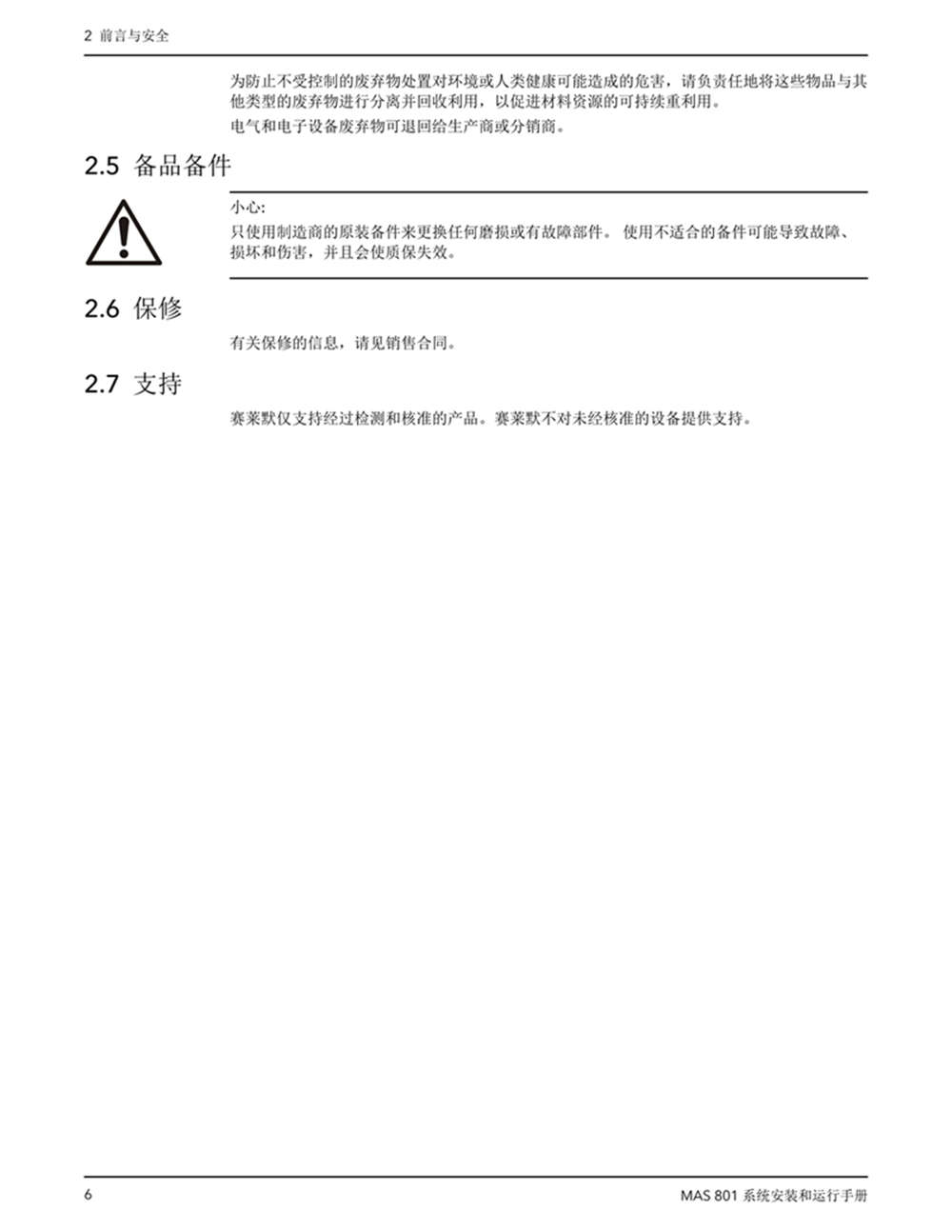 2 前言与安全

为防止不受控制的废弃物处置对环境或人类健康可能造成的危害，请负责任地将这些物品与其他类型的废弃物进行分离并回收利用，以促进材料资源的可持续重利用。

电气和电子设备废弃物可退回给生产商或分销商。

2.5 备品备件

小心：
只使用制造商的原装备件来更换任何磨损或有故障部件。 使用不适合的备件可能导致故障、损坏和伤害，并且会使质保失效。

2.6 保修

有关保修的信息，请见销售合同。

2.7 支持

赛莱默仅支持经过检测和核准的产品。赛莱默不对未经核准的设备提供支持。

6

MAS 801 系统安装和运行手册